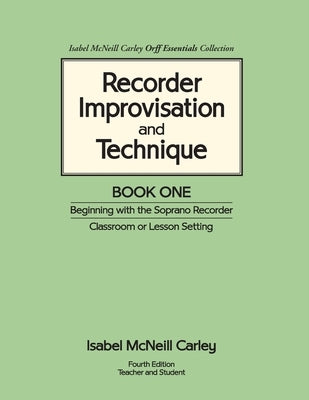 Isabel McNeill Carley Orff Essentials Collection

Recorder Improvisation and Technique

BOOK ONE

Beginning with the Soprano Recorder

Classroom or Lesson Setting

Isabel McNeill Carley

Fourth Edition
Teacher and Student